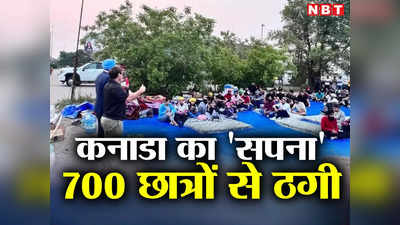 NBT

कनाडा का 'सपना'
700 छात्रों से ठगी